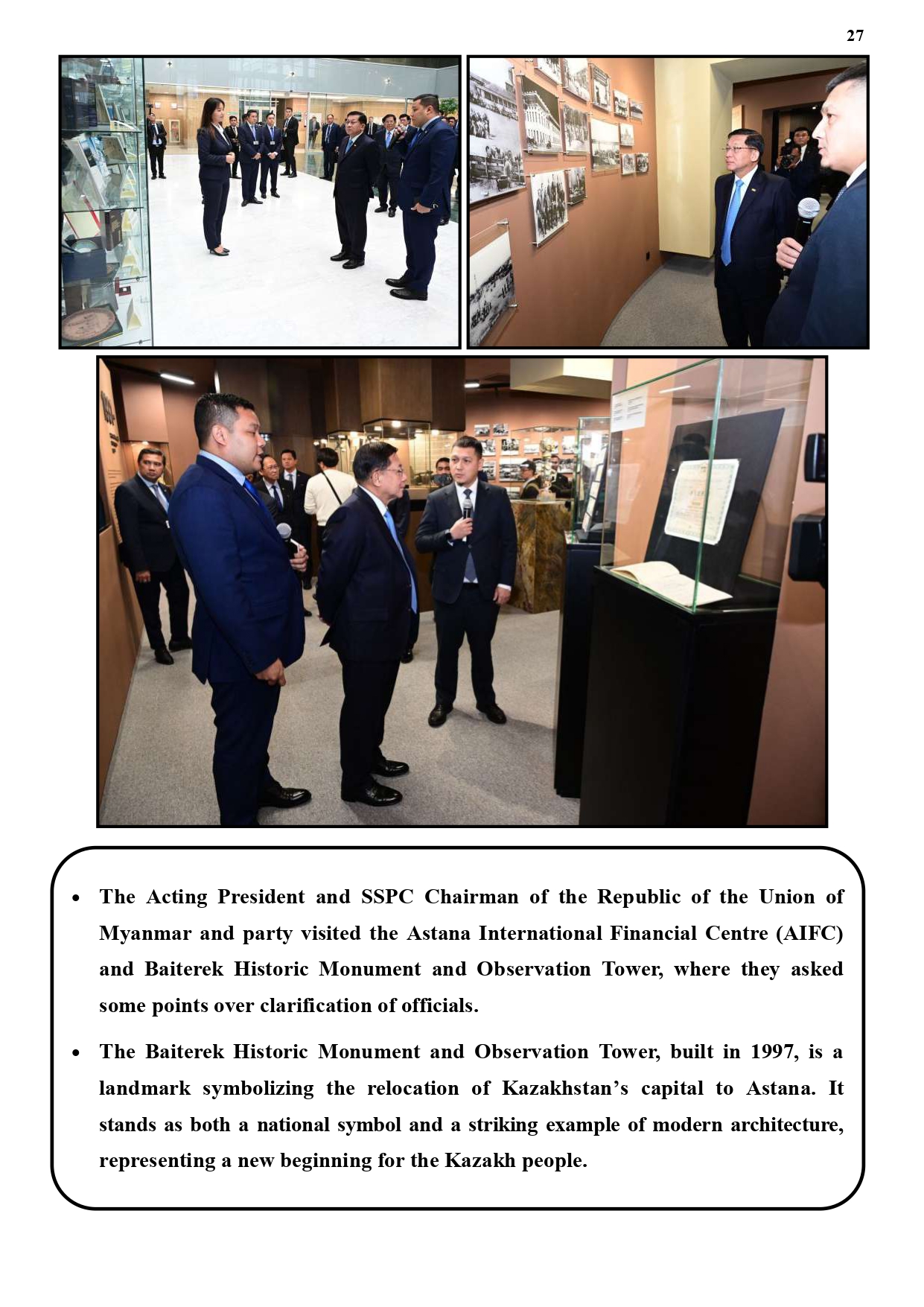 27

• The Acting President and SSPC Chairman of the Republic of the Union of Myanmar and party visited the Astana International Financial Centre (AIFC) and Baiterek Historic Monument and Observation Tower, where they asked some points over clarification of officials.

• The Baiterek Historic Monument and Observation Tower, built in 1997, is a landmark symbolizing the relocation of Kazakhstan's capital to Astana. It stands as both a national symbol and a striking example of modern architecture, representing a new beginning for the Kazakh people.